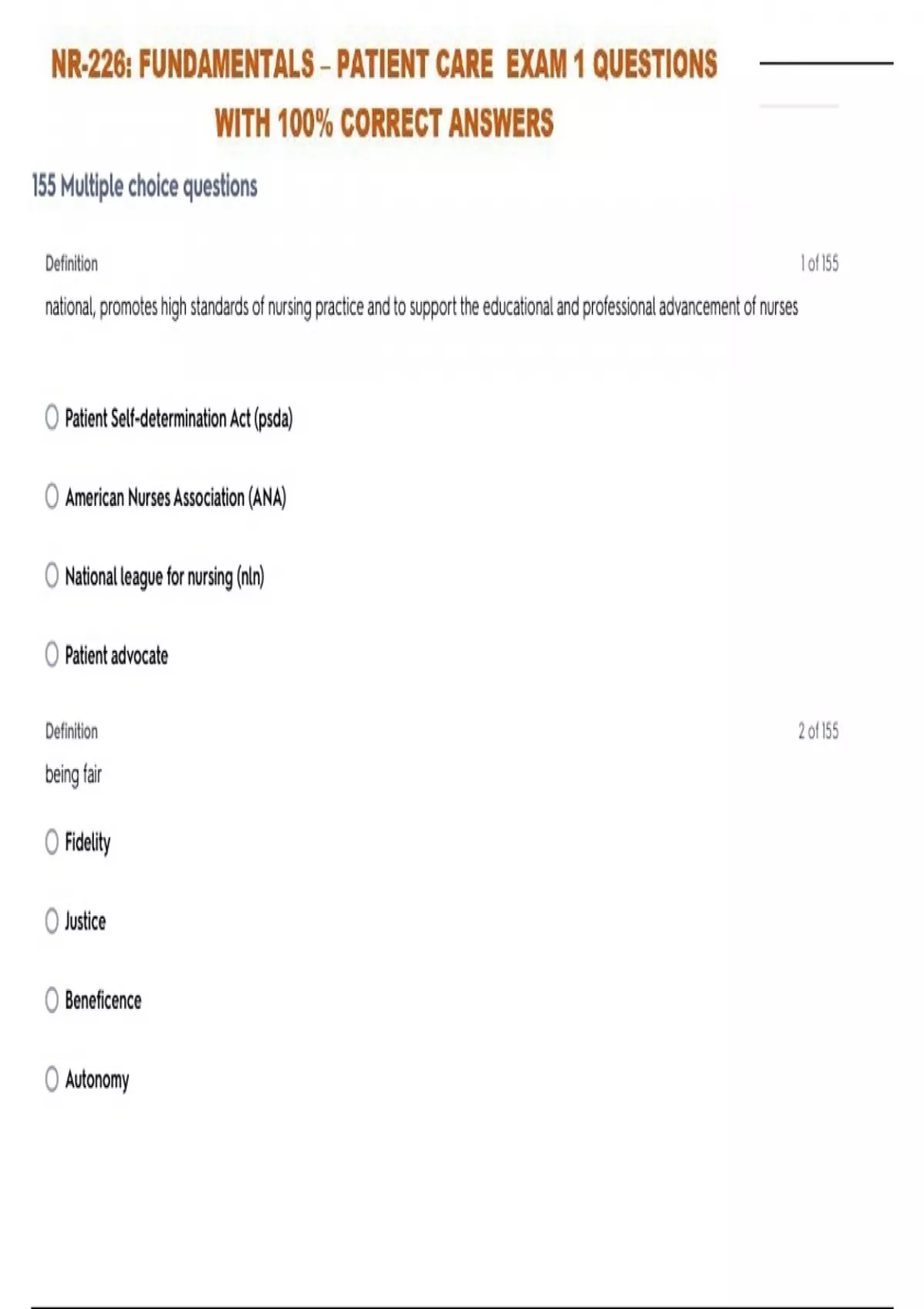 NR-226: FUNDAMENTALS – PATIENT CARE EXAM 1 QUESTIONS WITH 100% CORRECT ANSWERS

155 Multiple choice questions

Definition

1 of 155

national, promotes high standards of nursing practice and to support the educational and professional advancement of nurses

Patient Self-determination Act (psda)

American Nurses Association (ANA)

National league for nursing (nln)

Patient advocate

Definition

2 of 155

being fair

Fidelity

Justice

Beneficence

Autonomy